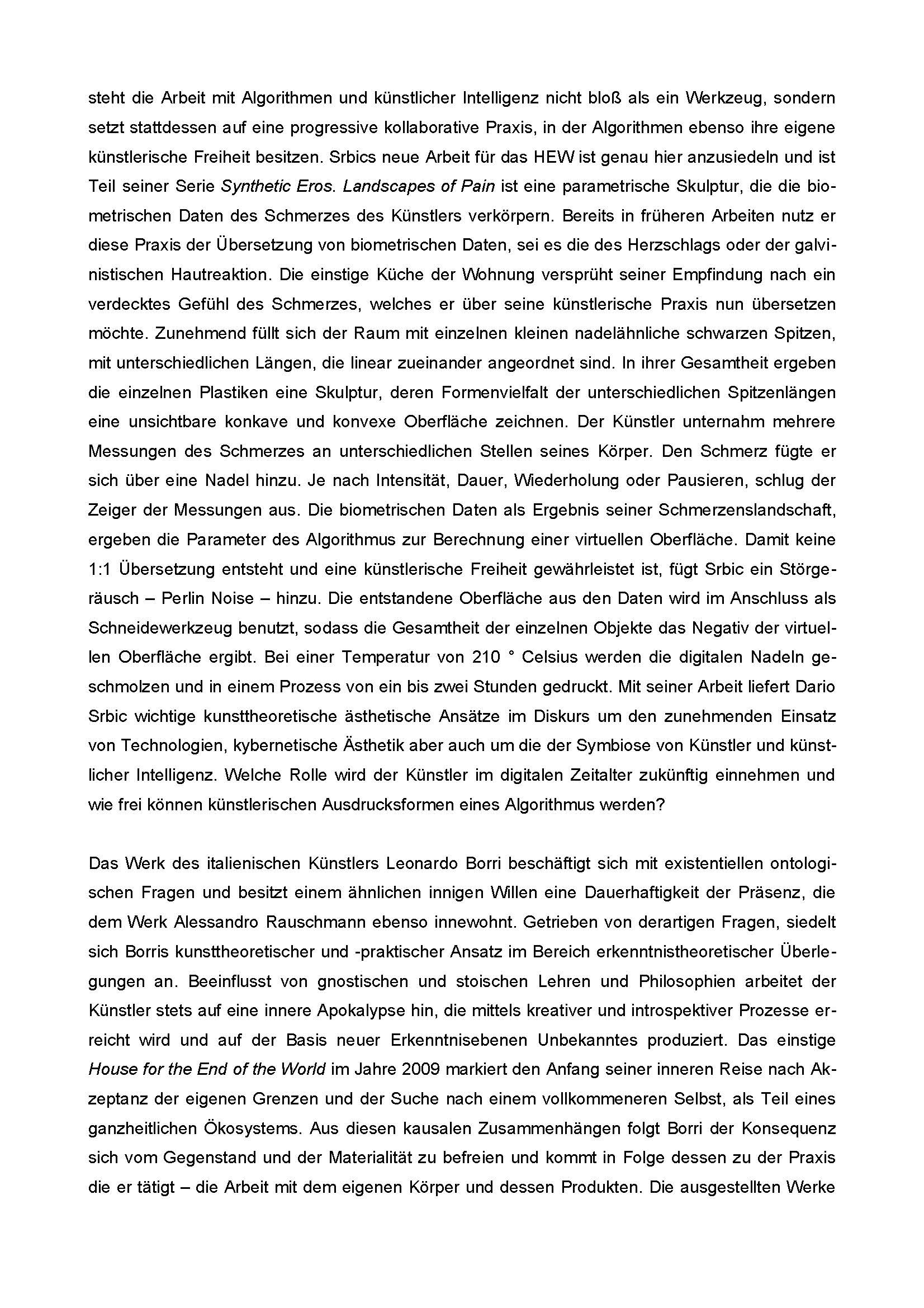 steht die Arbeit mit Algorithmen und künstlicher Intelligenz nicht bloß als ein Werkzeug, sondern setzt stattdessen auf eine progressive kollaborative Praxis, in der Algorithmen ebenso ihre eigene künstlerische Freiheit besitzen. Srbics neue Arbeit für das HEW ist genau hier anzusiedeln und ist Teil seiner Serie Synthetic Eros. Landscapes of Pain ist eine parametrische Skulptur, die die biometrischen Daten des Schmerzes des Künstlers verkörpern. Bereits in früheren Arbeiten nutz er diese Praxis der Übersetzung von biometrischen Daten, sei es die des Herzschlags oder der galvinistischen Hautreaktion. Die einstige Küche der Wohnung versprüht seiner Empfindung nach ein verdecktes Gefühl des Schmerzes, welches er über seine künstlerische Praxis nun übersetzen möchte. Zunehmend füllt sich der Raum mit einzelnen kleinen nadelähnliche schwarzen Spitzen, mit unterschiedlichen Längen, die linear zueinander angeordnet sind. In ihrer Gesamtheit ergeben die einzelnen Plastiken eine Skulptur, deren Formenvielfalt der unterschiedlichen Spitzenlängen eine unsichtbare konkave und konvexe Oberfläche zeichnen. Der Künstler unternahm mehrere Messungen des Schmerzes an unterschiedlichen Stellen seines Körper. Den Schmerz fügte er sich über eine Nadel hinzu. Je nach Intensität, Dauer, Wiederholung oder Pausieren, schlug der Zeiger der Messungen aus. Die biometrischen Daten als Ergebnis seiner Schmerzenslandschaft, ergeben die Parameter des Algorithmus zur Berechnung einer virtuellen Oberfläche. Damit keine 1:1 Übersetzung entsteht und eine künstlerische Freiheit gewährleistet ist, fügt Srbic ein Störgeräusch – Perlin Noise – hinzu. Die entstandene Oberfläche aus den Daten wird im Anschluss als Schneidewerkzeug benutzt, sodass die Gesamtheit der einzelnen Objekte das Negativ der virtuellen Oberfläche ergibt. Bei einer Temperatur von 210 ° Celsius werden die digitalen Nadeln geschmolzen und in einem Prozess von ein bis zwei Stunden gedruckt. Mit seiner Arbeit liefert Dario Srbic wichtige kunsttheoretische ästhetische Ansätze im Diskurs um den zunehmenden Einsatz von Technologien, kybernetische Ästhetik aber auch um die der Symbiose von Künstler und künstlicher Intelligenz. Welche Rolle wird der Künstler im digitalen Zeitalter zukünftig einnehmen und wie frei können künstlerischen Ausdrucksformen eines Algorithmus werden?

Das Werk des italienischen Künstlers Leonardo Borri beschäftigt sich mit existentiellen ontologischen Fragen und besitzt einem ähnlichen innigen Willen eine Dauerhaftigkeit der Präsenz, die dem Werk Alessandro Rauschmann ebenso innewohnt. Getrieben von derartigen Fragen, siedelt sich Borris kunsttheoretischer und -praktischer Ansatz im Bereich erkenntnistheoretischer Überlegungen an. Beeinflusst von gnostischen und stoischen Lehren und Philosophien arbeitet der Künstler stets auf eine innere Apokalypse hin, die mittels kreativer und introspektiver Prozesse erreicht wird und auf der Basis neuer Erkenntnisebenen Unbekanntes produziert. Das einstige House for the End of the World im Jahre 2009 markiert den Anfang seiner inneren Reise nach Akzeptanz der eigenen Grenzen und der Suche nach einem vollkommeneren Selbst, als Teil eines ganzheitlichen Ökosystems. Aus diesen kausalen Zusammenhängen folgt Borri der Konsequenz sich vom Gegenstand und der Materialität zu befreien und kommt in Folge dessen zu der Praxis die er tätigt – die Arbeit mit dem eigenen Körper und dessen Produkten. Die ausgestellten Werke